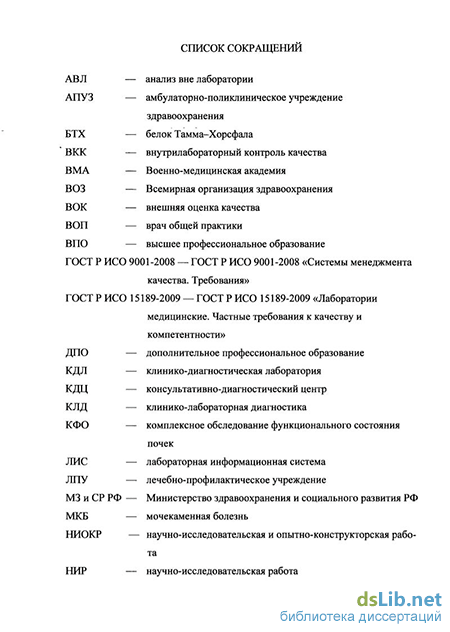 СПИСОК СОКРАЩЕНИЙ

АВЛ — анализ вне лаборатории

АПУЗ — амбулаторно-поликлиническое учреждение здравоохранения

БТХ — белок Тамма–Хорсфала

ВКК — внутрилабораторный контроль качества

ВМА — Военно-медицинская академия

ВОЗ — Всемирная организация здравоохранения

ВОК — внешняя оценка качества

ВОП — врач общей практики

ВПО — высшее профессиональное образование

ГОСТ Р ИСО 9001-2008 — ГОСТ Р ИСО 9001-2008 «Системы менеджмента качества. Требования»

ГОСТ Р ИСО 15189-2009 — ГОСТ Р ИСО 15189-2009 «Лаборатории медицинские. Частные требования к качеству и компетентности»

ДПО — дополнительное профессиональное образование

КДЛ — клинико-диагностическая лаборатория

КДЦ — консультативно-диагностический центр

КЛД — клинико-лабораторная диагностика

КФО — комплексное обследование функционального состояния почек

ЛИС — лабораторная информационная система

ЛПУ — лечебно-профилактическое учреждение

МЗ и СР РФ — Министерство здравоохранения и социального развития РФ

МКБ — мочекаменная болезнь

НИОКР — научно-исследовательская и опытно-конструкторская работа

НИР — научно-исследовательская работа

dsLib.net
библиотека диссертаций